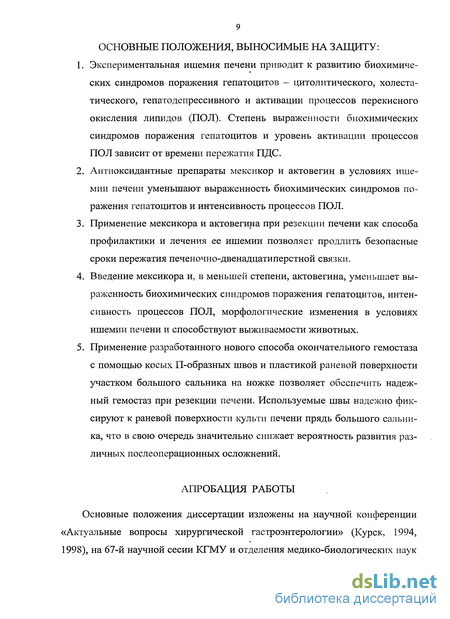 9

ОСНОВНЫЕ ПОЛОЖЕНИЯ, ВЫНОСИМЫЕ НА ЗАЩИТУ:

1. Экспериментальная ишемия печени приводит к развитию биохимических синдромов поражения гепатоцитов – цитолитического, холестатического, гепатодепрессивного и активации процессов перекисного окисления липидов (ПОЛ). Степень выраженности биохимических синдромов поражения гепатоцитов и уровень активации процессов ПОЛ зависит от времени пережатия ПДС.

2. Антиоксидантные препараты мексикор и актовегин в условиях ишемии печени уменьшают выраженность биохимических синдромов поражения гепатоцитов и интенсивность процессов ПОЛ.

3. Применение мексикора и актовегина при резекции печени как способа профилактики и лечения ее ишемии позволяет продлить безопасные сроки пережатия печеночно-двенадцатиперстной связки.

4. Введение мексикора и, в меньшей степени, актовегина, уменьшает выраженность биохимических синдромов поражения гепатоцитов, интенсивность процессов ПОЛ, морфологические изменения в условиях ишемии печени и способствуют выживаемости животных.

5. Применение разработанного нового способа окончательного гемостаза с помощью косых П-образных швов и пластикой раневой поверхности участком большого сальника на ножке позволяет обеспечить надежный гемостаз при резекции печени. Используемые швы надежно фиксируют к раневой поверхности культи печени прядь большого сальника, что в свою очередь значительно снижает вероятность развития различных послеоперационных осложнений.

АПРОБАЦИЯ РАБОТЫ

Основные положения диссертации изложены на научной конференции «Актуальные вопросы хирургической гастроэнтерологии» (Курск, 1994, 1998), на 67-й научной сесии КГМУ и отделения медико-биологических наук

dsLib.net
библиотека диссертаций